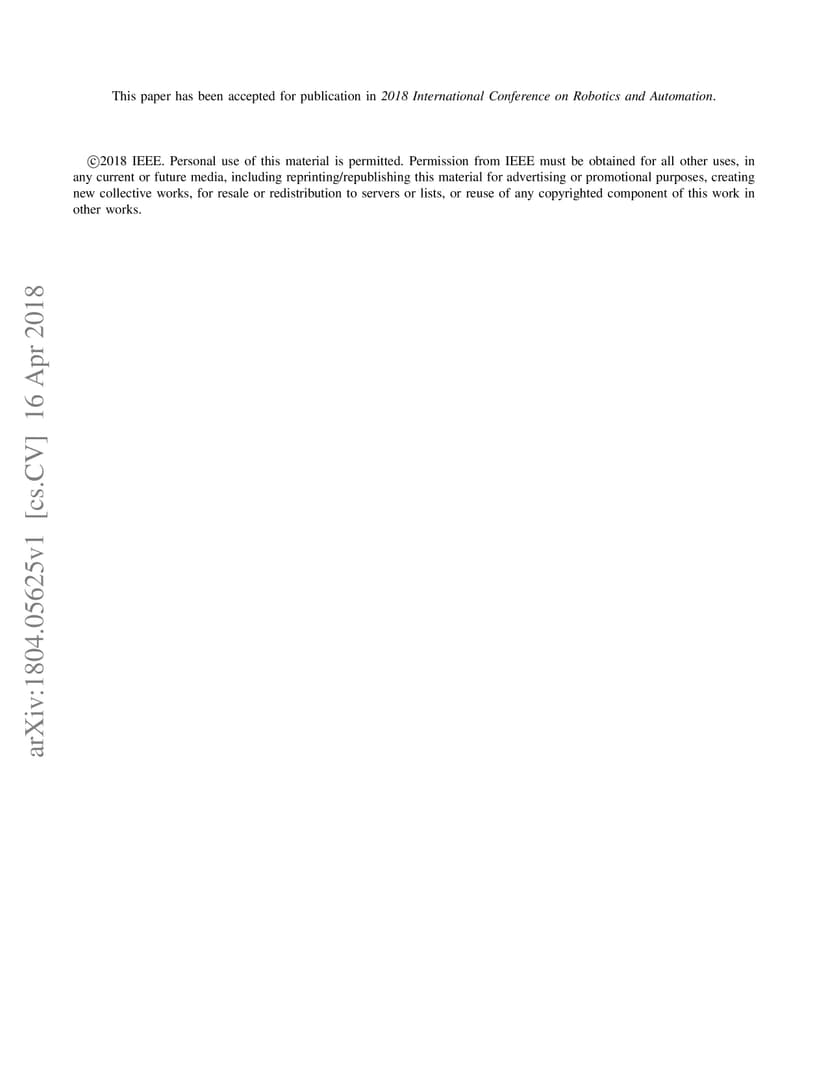 This paper has been accepted for publication in 2018 International Conference on Robotics and Automation.

©2018 IEEE. Personal use of this material is permitted. Permission from IEEE must be obtained for all other uses, in any current or future media, including reprinting/republishing this material for advertising or promotional purposes, creating new collective works, for resale or redistribution to servers or lists, or reuse of any copyrighted component of this work in other works.

arXiv:1804.05625v1 [cs.CV] 16 Apr 2018